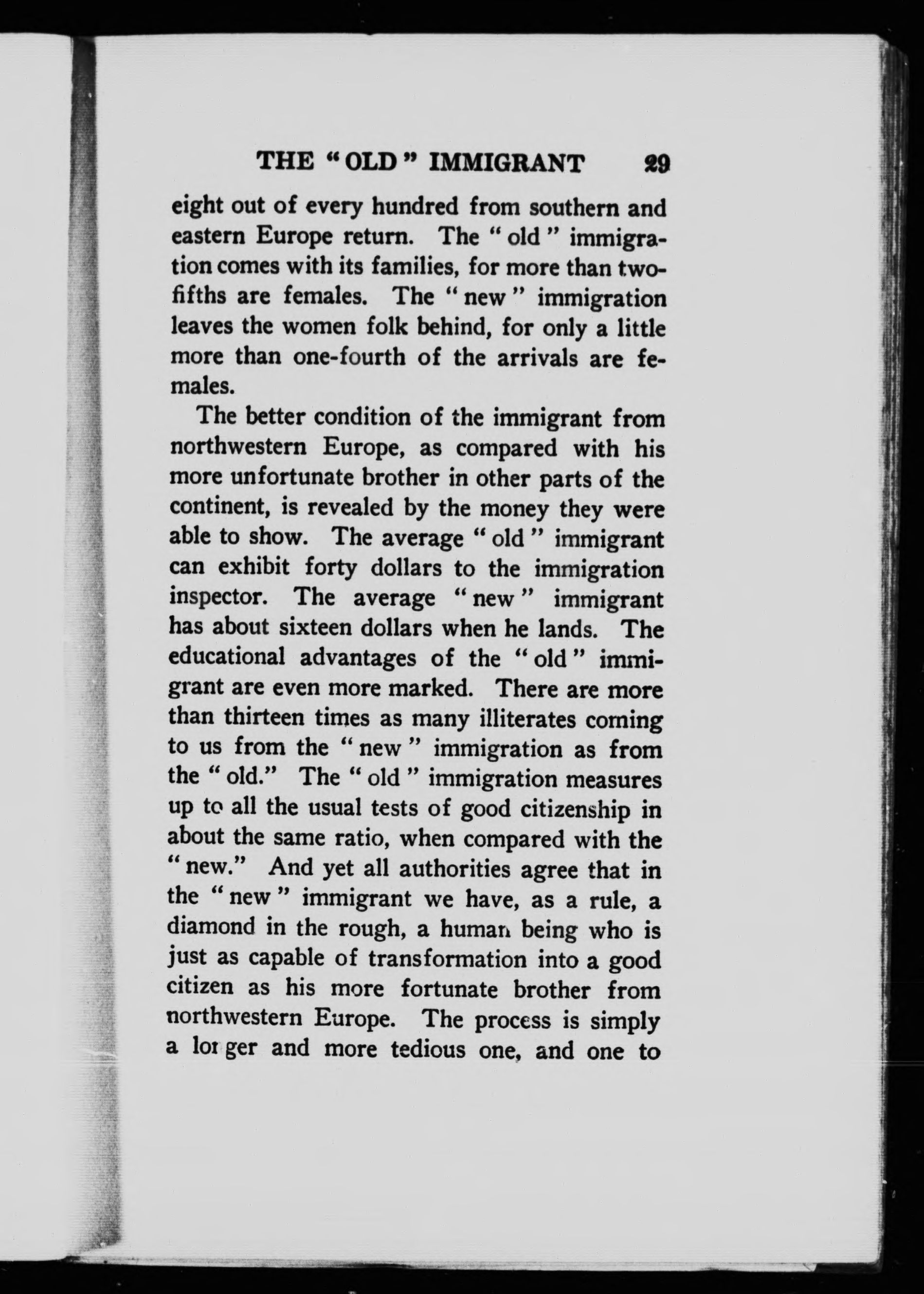 THE "OLD" IMMIGRANT 29

eight out of every hundred from southern and eastern Europe return. The "old" immigration comes with its families, for more than two-fifths are females. The "new" immigration leaves the women folk behind, for only a little more than one-fourth of the arrivals are females.

The better condition of the immigrant from northwestern Europe, as compared with his more unfortunate brother in other parts of the continent, is revealed by the money they were able to show. The average "old" immigrant can exhibit forty dollars to the immigration inspector. The average "new" immigrant has about sixteen dollars when he lands. The educational advantages of the "old" immigrant are even more marked. There are more than thirteen times as many illiterates coming to us from the "new" immigration as from the "old." The "old" immigration measures up to all the usual tests of good citizenship in about the same ratio, when compared with the "new." And yet all authorities agree that in the "new" immigrant we have, as a rule, a diamond in the rough, a human being who is just as capable of transformation into a good citizen as his more fortunate brother from northwestern Europe. The process is simply a longer and more tedious one, and one to